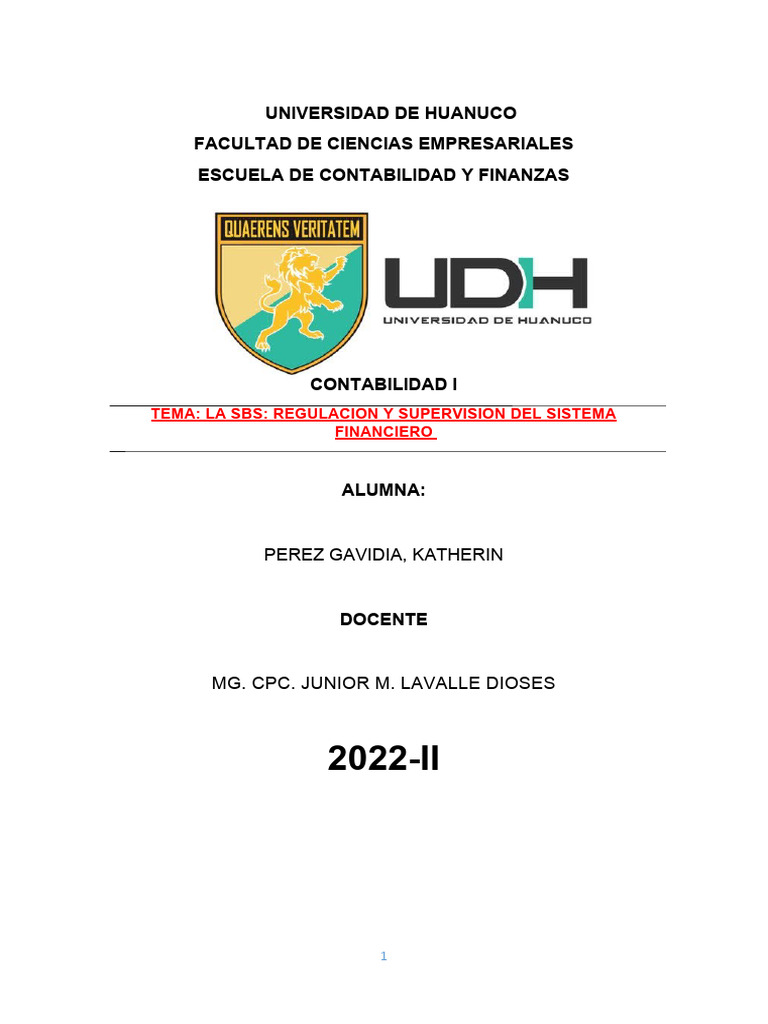 UNIVERSIDAD DE HUANUCO
FACULTAD DE CIENCIAS EMPRESARIALES
ESCUELA DE CONTABILIDAD Y FINANZAS

QUAERENS VERITATEM

UDH
UNIVERSIDAD DE HUANUCO

CONTABILIDAD I

TEMA: LA SBS: REGULACION Y SUPERVISION DEL SISTEMA FINANCIERO

ALUMNA:

PEREZ GAVIDIA, KATHERIN

DOCENTE

MG. CPC. JUNIOR M. LAVALLE DIOSES

2022-II

1